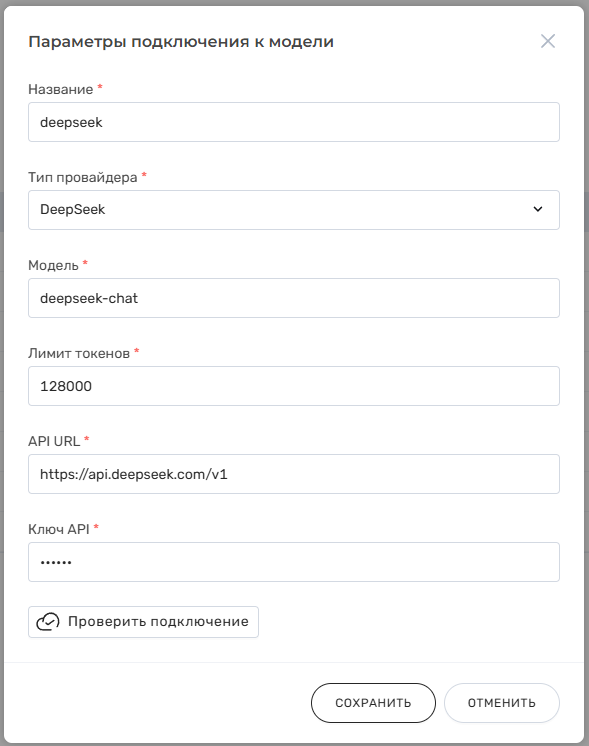 Параметры подключения к модели

Название *

deepseek

Тип провайдера *

DeepSeek

Модель *

deepseek-chat

Лимит токенов *

128000

API URL *

https://api.deepseek.com/v1

Ключ API *

••••••

Проверить подключение

СОХРАНИТЬ

ОТМЕНИТЬ